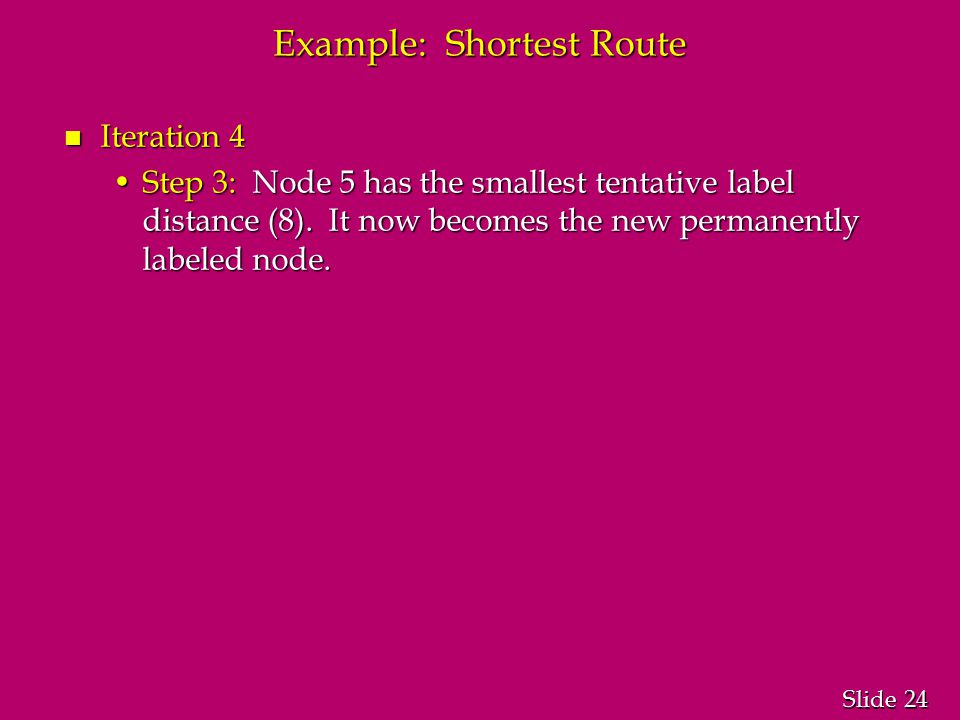 Example: Shortest Route

Iteration 4

• Step 3: Node 5 has the smallest tentative label distance (8). It now becomes the new permanently labeled node.

Slide 24